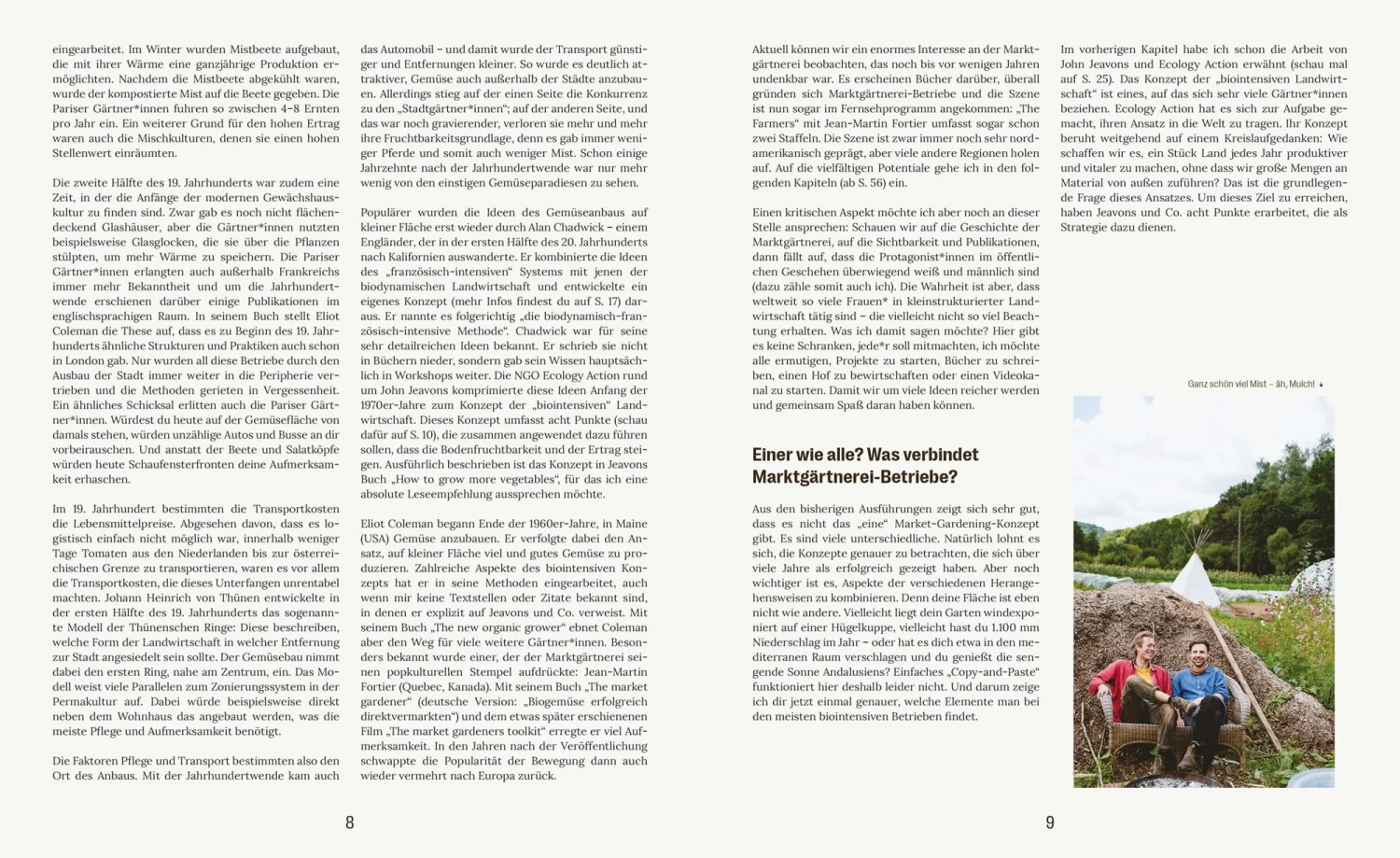 eingearbeitet. Im Winter wurden Mistbeete aufgebaut, die mit ihrer Wärme eine ganzjährige Produktion ermöglichten. Nachdem die Mistbeete abgekühlt waren, wurde der kompostierte Mist auf die Beete gegeben. Die Pariser Gärtner*innen fuhren so zwischen 4–8 Ernten pro Jahr ein. Ein weiterer Grund für den hohen Ertrag waren auch die Mischkulturen, denen sie einen hohen Stellenwert einräumten.

Die zweite Hälfte des 19. Jahrhunderts war zudem eine Zeit, in der die Anfänge der modernen Gewächshauskultur zu finden sind. Zwar gab es noch nicht flächendeckend Glashäuser, aber die Gärtner*innen nutzten beispielsweise Glasglocken, die sie über die Pflanzen stülpten, um mehr Wärme zu speichern. Die Pariser Gärtner*innen erlangten auch außerhalb Frankreichs immer mehr Bekanntheit und um die Jahrhundertwende erschienen darüber einige Publikationen im englischsprachigen Raum. In seinem Buch stellt Eliot Coleman die These auf, dass es zu Beginn des 19. Jahrhunderts ähnliche Strukturen und Praktiken auch schon in London gab. Nur wurden all diese Betriebe durch den Ausbau der Stadt immer weiter in die Peripherie vertrieben und die Methoden gerieten in Vergessenheit. Ein ähnliches Schicksal erlitten auch die Pariser Gärtner*innen. Würdest du heute auf der Gemüsefläche von damals stehen, würden unzählige Autos und Busse an dir vorbeirauschen. Und anstatt der Beete und Salatköpfe würden heute Schaufensterfronten deine Aufmerksamkeit erhaschen.

Im 19. Jahrhundert bestimmten die Transportkosten die Lebensmittelpreise. Abgesehen davon, dass es logistisch einfach nicht möglich war, innerhalb weniger Tage Tomaten aus den Niederlanden bis zur österreichischen Grenze zu transportieren, waren es vor allem die Transportkosten, die dieses Unterfangen unrentabel machten. Johann Heinrich von Thünen entwickelte in der ersten Hälfte des 19. Jahrhunderts das sogenannte Modell der Thünenschen Ringe: Diese beschreiben, welche Form der Landwirtschaft in welcher Entfernung zur Stadt angesiedelt sein sollte. Der Gemüsebau nimmt dabei den ersten Ring, nahe am Zentrum, ein. Das Modell weist viele Parallelen zum Zonierungssystem in der Permakultur auf. Dabei würde beispielsweise direkt neben dem Wohnhaus das angebaut werden, was die meiste Pflege und Aufmerksamkeit benötigt.

Die Faktoren Pflege und Transport bestimmten also den Ort des Anbaus. Mit der Jahrhundertwende kam auch das Automobil – und damit wurde der Transport günstiger und Entfernungen kleiner. So wurde es deutlich attraktiver, Gemüse auch außerhalb der Städte anzubauen. Allerdings stieg auf der einen Seite die Konkurrenz zu den „Stadtgärtner*innen“; auf der anderen Seite, und das war noch gravierender, verloren sie mehr und mehr ihre Fruchtbarkeitsgrundlage, denn es gab immer weniger Pferde und somit auch weniger Mist. Schon einige Jahrzehnte nach der Jahrhundertwende war nur mehr wenig von den einstigen Gemüseparadiesen zu sehen.

Populärer wurden die Ideen des Gemüseanbaus auf kleiner Fläche erst wieder durch Alan Chadwick – einem Engländer, der in der ersten Hälfte des 20. Jahrhunderts nach Kalifornien auswanderte. Er kombinierte die Ideen des „französisch-intensiven“ Systems mit jenen der biodynamischen Landwirtschaft und entwickelte ein eigenes Konzept (mehr Infos findest du auf S. 17) daraus. Er nannte es folgerichtig „die biodynamisch-französisch-intensive Methode“. Chadwick war für seine sehr detailreichen Ideen bekannt. Er schrieb sie nicht in Büchern nieder, sondern gab sein Wissen hauptsächlich in Workshops weiter. Die NGO Ecology Action rund um John Jeavons komprimierte diese Ideen Anfang der 1970er-Jahre zum Konzept der „biointensiven“ Landwirtschaft. Dieses Konzept umfasst acht Punkte (schau dafür auf S. 10), die zusammen angewendet dazu führen sollen, dass die Bodenfruchtbarkeit und der Ertrag steigen. Ausführlich beschrieben ist das Konzept in Jeavons Buch „How to grow more vegetables“, für das ich eine absolute Leseempfehlung aussprechen möchte.

Eliot Coleman begann Ende der 1960er-Jahre, in Maine (USA) Gemüse anzubauen. Er verfolgte dabei den Ansatz, auf kleiner Fläche viel und gutes Gemüse zu produzieren. Zahlreiche Aspekte des biointensiven Konzepts hat er in seine Methoden eingearbeitet, auch wenn mir keine Textstellen oder Zitate bekannt sind, in denen er explizit auf Jeavons und Co. verweist. Mit seinem Buch „The new organic grower“ ebnet Coleman aber den Weg für viele weitere Gärtner*innen. Besonders bekannt wurde einer, der der Marktgärtnerei seinen popkulturellen Stempel aufdrückte: Jean-Martin Fortier (Quebec, Kanada). Mit seinem Buch „The market gardener“ (deutsche Version: „Biogemüse erfolgreich direktvermarkten“) und dem etwas später erschienenen Film „The market gardeners toolkit“ erregte er viel Aufmerksamkeit. In den Jahren nach der Veröffentlichung schwappte die Popularität der Bewegung dann auch wieder vermehrt nach Europa zurück.

8

Aktuell können wir ein enormes Interesse an der Marktgärtnerei beobachten, das noch bis vor wenigen Jahren undenkbar war. Es erscheinen Bücher darüber, überall gründen sich Marktgärtnerei-Betriebe und die Szene ist nun sogar im Fernsehprogramm angekommen: „The Farmers“ mit Jean-Martin Fortier umfasst sogar schon zwei Staffeln. Die Szene ist zwar immer noch sehr nordamerikanisch geprägt, aber viele andere Regionen holen auf. Auf die vielfältigen Potentiale gehe ich in den folgenden Kapiteln (ab S. 56) ein.

Einen kritischen Aspekt möchte ich aber noch an dieser Stelle ansprechen: Schauen wir auf die Geschichte der Marktgärtnerei, auf die Sichtbarkeit und Publikationen, dann fällt auf, dass die Protagonist*innen im öffentlichen Geschehen überwiegend weiß und männlich sind (dazu zähle somit auch ich). Die Wahrheit ist aber, dass weltweit so viele Frauen* in kleinstrukturierter Landwirtschaft tätig sind – die vielleicht nicht so viel Beachtung erhalten. Was ich damit sagen möchte? Hier gibt es keine Schranken, jede*r soll mitmachen, ich möchte alle ermutigen, Projekte zu starten, Bücher zu schreiben, einen Hof zu bewirtschaften oder einen Videokanal zu starten. Damit wir um viele Ideen reicher werden und gemeinsam Spaß daran haben können.

Einer wie alle? Was verbindet Marktgärtnerei-Betriebe?

Aus den bisherigen Ausführungen zeigt sich sehr gut, dass es nicht das „eine“ Market-Gardening-Konzept gibt. Es sind viele unterschiedliche. Natürlich lohnt es sich, die Konzepte genauer zu betrachten, die sich über viele Jahre als erfolgreich gezeigt haben. Aber noch wichtiger ist es, Aspekte der verschiedenen Herangehensweisen zu kombinieren. Denn deine Fläche ist eben nicht wie andere. Vielleicht liegt dein Garten windexponiert auf einer Hügelkuppe, vielleicht hast du 1.100 mm Niederschlag im Jahr – oder hat es dich etwa in den mediterranen Raum verschlagen und du genießt die sengende Sonne Andalusiens? Einfaches „Copy-and-Paste“ funktioniert hier deshalb leider nicht. Und darum zeige ich dir jetzt einmal genauer, welche Elemente man bei den meisten biointensiven Betrieben findet.

Im vorherigen Kapitel habe ich schon die Arbeit von John Jeavons und Ecology Action erwähnt (schau mal auf S. 25). Das Konzept der „biointensiven Landwirtschaft“ ist eines, auf das sich sehr viele Gärtner*innen beziehen. Ecology Action hat es sich zur Aufgabe gemacht, ihren Ansatz in die Welt zu tragen. Ihr Konzept beruht weitgehend auf einem Kreislaufgedanken: Wie schaffen wir es, ein Stück Land jedes Jahr produktiver und vitaler zu machen, ohne dass wir große Mengen an Material von außen zuführen? Das ist die grundlegende Frage dieses Ansatzes. Um dieses Ziel zu erreichen, haben Jeavons und Co. acht Punkte erarbeitet, die als Strategie dazu dienen.

Ganz schön viel Mist – äh, Mulch! ↓

9